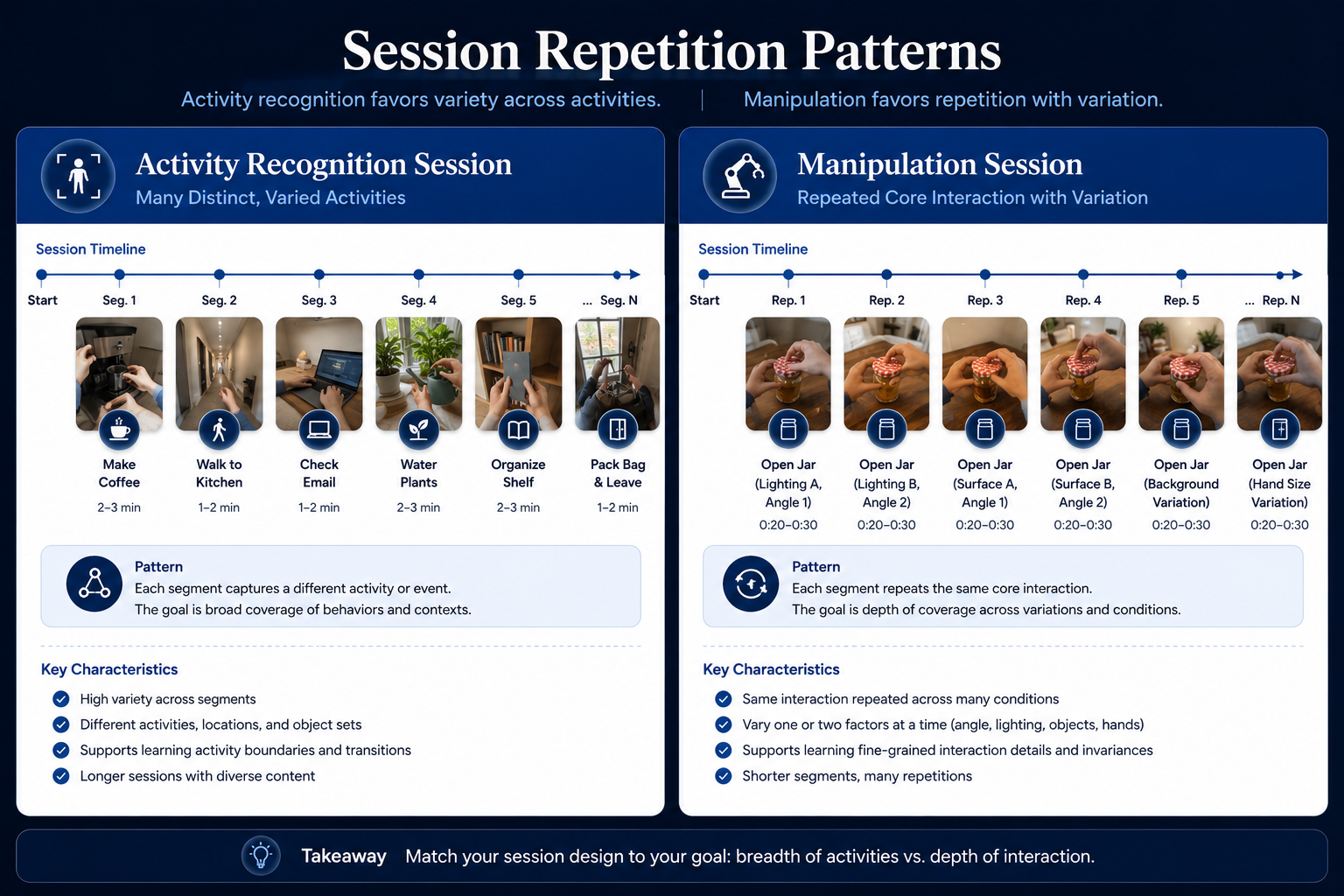 Session Repetition Patterns

Activity recognition favors variety across activities. | Manipulation favors repetition with variation.

Activity Recognition Session
Many Distinct, Varied Activities

Session Timeline

Start Seg. 1 Seg. 2 Seg. 3 Seg. 4 Seg. 5 ... Seg. N

Make Coffee
2–3 min

Walk to Kitchen
1–2 min

Check Email
1–2 min

Water Plants
2–3 min

Organize Shelf
2–3 min

Pack Bag & Leave
1–2 min

Pattern
Each segment captures a different activity or event.
The goal is broad coverage of behaviors and contexts.

Key Characteristics
High variety across segments
Different activities, locations, and object sets
Supports learning activity boundaries and transitions
Longer sessions with diverse content

Manipulation Session
Repeated Core Interaction with Variation

Session Timeline

Start Rep. 1 Rep. 2 Rep. 3 Rep. 4 Rep. 5 ... Rep. N

Open Jar (Lighting A, Angle 1)
0:20–0:30

Open Jar (Lighting B, Angle 2)
0:20–0:30

Open Jar (Surface A, Angle 1)
0:20–0:30

Open Jar (Surface B, Angle 2)
0:20–0:30

Open Jar (Background Variation)
0:20–0:30

Open Jar (Hand Size Variation)
0:20–0:30

Pattern
Each segment repeats the same core interaction.
The goal is depth of coverage across variations and conditions.

Key Characteristics
Same interaction repeated across many conditions
Vary one or two factors at a time (angle, lighting, objects, hands)
Supports learning fine-grained interaction details and invariances
Shorter segments, many repetitions

Takeaway Match your session design to your goal: breadth of activities vs. depth of interaction.